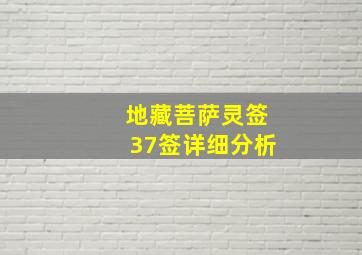 地藏菩萨灵签
37签详细分析